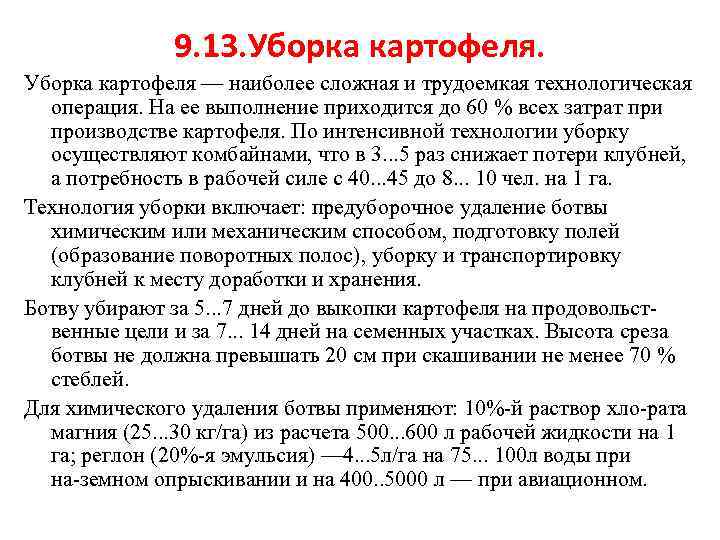 9.13.Уборка картофеля.

Уборка картофеля — наиболее сложная и трудоемкая технологическая операция. На ее выполнение приходится до 60 % всех затрат при производстве картофеля. По интенсивной технологии уборку осуществляют комбайнами, что в 3...5 раз снижает потери клубней, а потребность в рабочей силе с 40...45 до 8... 10 чел. на 1 га.

Технология уборки включает: предуборочное удаление ботвы химическим или механическим способом, подготовку полей (образование поворотных полос), уборку и транспортировку клубней к месту доработки и хранения.

Ботву убирают за 5...7 дней до выкопки картофеля на продовольственные цели и за 7... 14 дней на семенных участках. Высота среза ботвы не должна превышать 20 см при скашивании не менее 70 % стеблей.

Для химического удаления ботвы применяют: 10%-й раствор хло-рата магния (25...30 кг/га) из расчета 500...600 л рабочей жидкости на 1 га; реглон (20%-я эмульсия) —4...5л/га на 75... 100л воды при на-земном опрыскивании и на 400..5000 л — при авиационном.